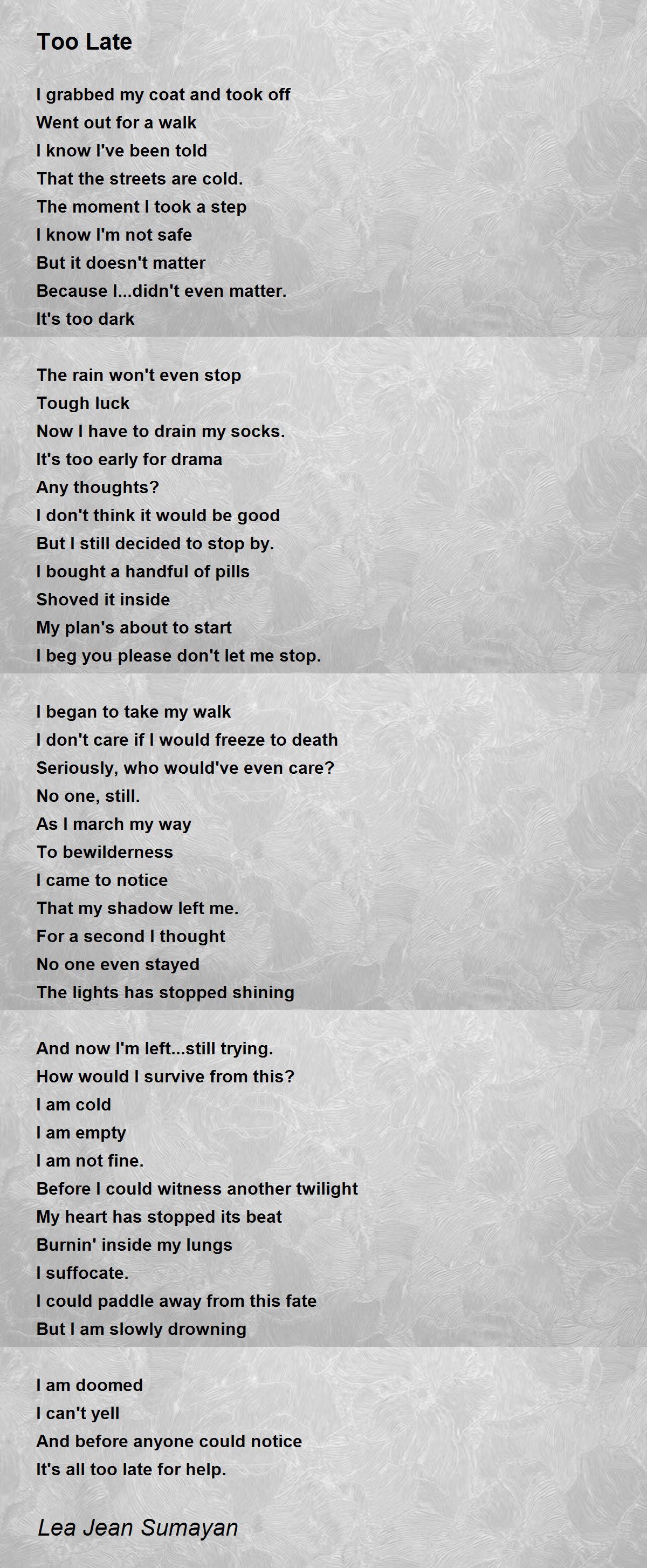 Too Late

I grabbed my coat and took off
Went out for a walk
I know I've been told
That the streets are cold.
The moment I took a step
I know I'm not safe
But it doesn't matter
Because I...didn't even matter.
It's too dark

The rain won't even stop
Tough luck
Now I have to drain my socks.
It's too early for drama
Any thoughts?
I don't think it would be good
But I still decided to stop by.
I bought a handful of pills
Shoved it inside
My plan's about to start
I beg you please don't let me stop.

I began to take my walk
I don't care if I would freeze to death
Seriously, who would've even care?
No one, still.
As I march my way
To bewilderness
I came to notice
That my shadow left me.
For a second I thought
No one even stayed
The lights has stopped shining

And now I'm left...still trying.
How would I survive from this?
I am cold
I am empty
I am not fine.
Before I could witness another twilight
My heart has stopped its beat
Burnin' inside my lungs
I suffocate.
I could paddle away from this fate
But I am slowly drowning

I am doomed
I can't yell
And before anyone could notice
It's all too late for help.

Lea Jean Sumayan